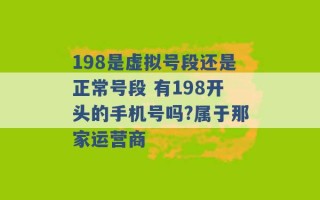 198是虚拟号段还是正常号段 有198开头的手机号吗?属于那家运营商